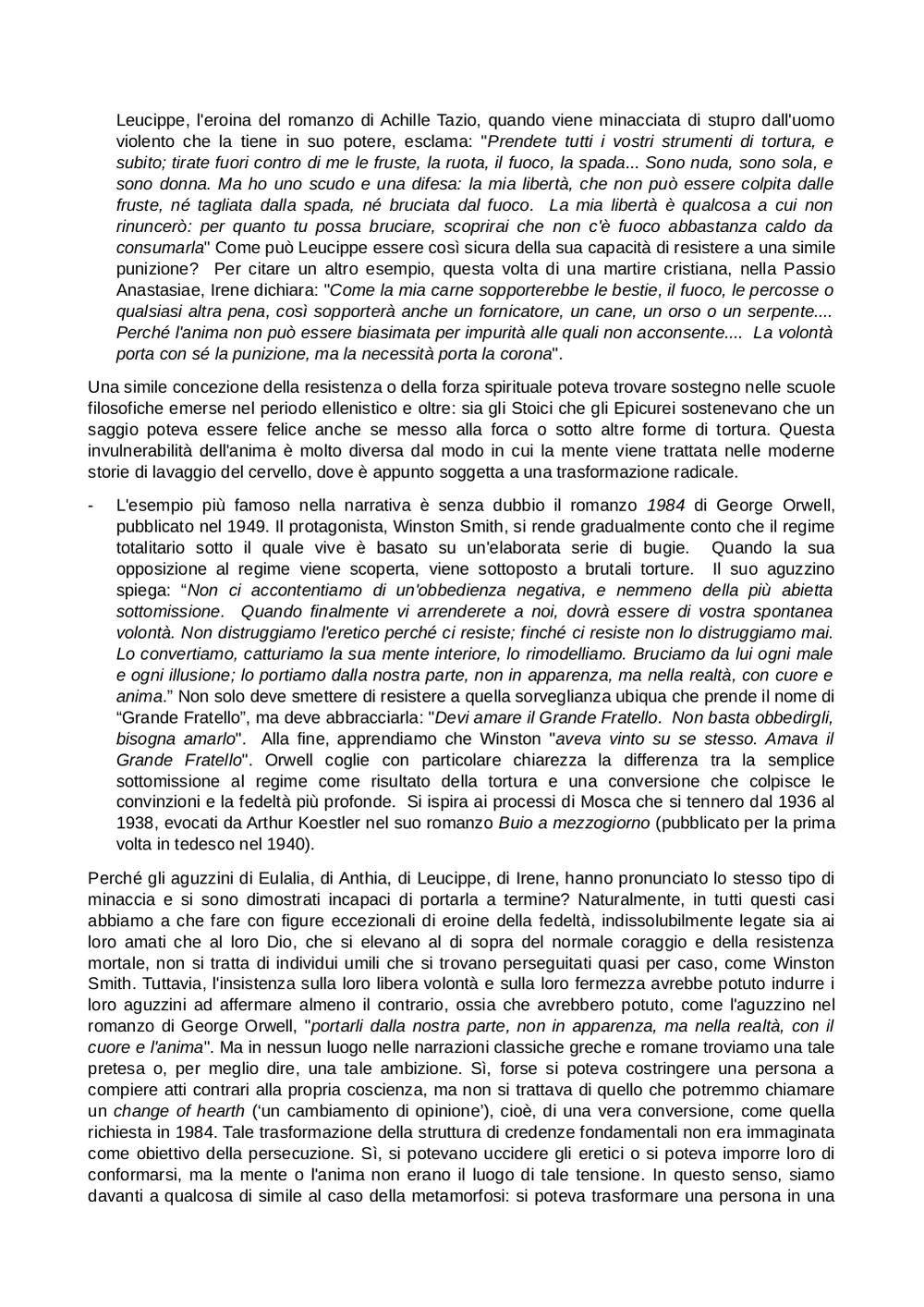 Leucippe, l'eroina del romanzo di Achille Tazio, quando viene minacciata di stupro dall'uomo violento che la tiene in suo potere, esclama: "Prendete tutti i vostri strumenti di tortura, e subito; tirate fuori contro di me le fruste, la ruota, il fuoco, la spada... Sono nuda, sono sola, e sono donna. Ma ho uno scudo e una difesa: la mia libertà, che non può essere colpita dalle fruste, né tagliata dalla spada, né bruciata dal fuoco. La mia libertà è qualcosa a cui non rinuncerò: per quanto tu possa bruciare, scoprirai che non c'è fuoco abbastanza caldo da consumarla" Come può Leucippe essere così sicura della sua capacità di resistere a una simile punizione? Per citare un altro esempio, questa volta di una martire cristiana, nella Passio Anastasiae, Irene dichiara: "Come la mia carne sopporterebbe le bestie, il fuoco, le percosse o qualsiasi altra pena, così sopporterà anche un fornicatore, un cane, un orso o un serpente.... Perché l'anima non può essere biasimata per impurità alle quali non acconsente.... La volontà porta con sé la punizione, ma la necessità porta la corona".

Una simile concezione della resistenza o della forza spirituale poteva trovare sostegno nelle scuole filosofiche emerse nel periodo ellenistico e oltre: sia gli Stoici che gli Epicurei sostenevano che un saggio poteva essere felice anche se messo alla forca o sotto altre forme di tortura. Questa invulnerabilità dell'anima è molto diversa dal modo in cui la mente viene trattata nelle moderne storie di lavaggio del cervello, dove è appunto soggetta a una trasformazione radicale.

- L'esempio più famoso nella narrativa è senza dubbio il romanzo 1984 di George Orwell, pubblicato nel 1949. Il protagonista, Winston Smith, si rende gradualmente conto che il regime totalitario sotto il quale vive è basato su un'elaborata serie di bugie. Quando la sua opposizione al regime viene scoperta, viene sottoposto a brutali torture. Il suo aguzzino spiega: “Non ci accontentiamo di un'obbedienza negativa, e nemmeno della più abietta sottomissione. Quando finalmente vi arrenderete a noi, dovrà essere di vostra spontanea volontà. Non distruggiamo l'eretico perché ci resiste; finché ci resiste non lo distruggiamo mai. Lo convertiamo, catturiamo la sua mente interiore, lo rimodelliamo. Bruciamo da lui ogni male e ogni illusione; lo portiamo dalla nostra parte, non in apparenza, ma nella realtà, con cuore e anima.” Non solo deve smettere di resistere a quella sorveglianza ubiqua che prende il nome di “Grande Fratello”, ma deve abbracciarla: "Devi amare il Grande Fratello. Non basta obbedirgli, bisogna amarlo". Alla fine, apprendiamo che Winston "aveva vinto su se stesso. Amava il Grande Fratello". Orwell coglie con particolare chiarezza la differenza tra la semplice sottomissione al regime come risultato della tortura e una conversione che colpisce le convinzioni e la fedeltà più profonde. Si ispira ai processi di Mosca che si tennero dal 1936 al 1938, evocati da Arthur Koestler nel suo romanzo Buio a mezzogiorno (pubblicato per la prima volta in tedesco nel 1940).

Perché gli aguzzini di Eulalia, di Anthia, di Leucippe, di Irene, hanno pronunciato lo stesso tipo di minaccia e si sono dimostrati incapaci di portarla a termine? Naturalmente, in tutti questi casi abbiamo a che fare con figure eccezionali di eroine della fedeltà, indissolubilmente legate sia ai loro amati che al loro Dio, che si elevano al di sopra del normale coraggio e della resistenza mortale, non si tratta di individui umili che si trovano perseguitati quasi per caso, come Winston Smith. Tuttavia, l'insistenza sulla loro libera volontà e sulla loro fermezza avrebbe potuto indurre i loro aguzzini ad affermare almeno il contrario, ossia che avrebbero potuto, come l'aguzzino nel romanzo di George Orwell, "portarli dalla nostra parte, non in apparenza, ma nella realtà, con il cuore e l'anima". Ma in nessun luogo nelle narrazioni classiche greche e romane troviamo una tale pretesa o, per meglio dire, una tale ambizione. Sì, forse si poteva costringere una persona a compiere atti contrari alla propria coscienza, ma non si trattava di quello che potremmo chiamare un change of hearth (‘un cambiamento di opinione’), cioè, di una vera conversione, come quella richiesta in 1984. Tale trasformazione della struttura di credenze fondamentali non era immaginata come obiettivo della persecuzione. Sì, si potevano uccidere gli eretici o si poteva imporre loro di conformarsi, ma la mente o l'anima non erano il luogo di tale tensione. In questo senso, siamo davanti a qualcosa di simile al caso della metamorfosi: si poteva trasformare una persona in una